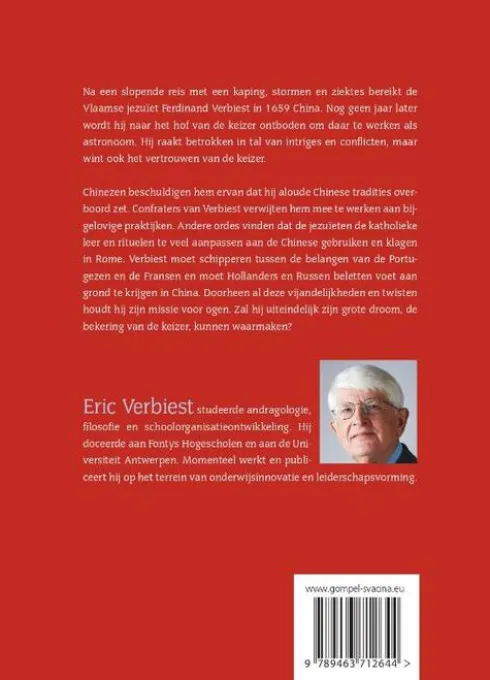 Na een slopende reis met een kaping, stormen en ziektes bereikt de Vlaamse jezuïet Ferdinand Verbiest in 1659 China. Nog geen jaar later wordt hij naar het hof van de keizer ontboden om daar te werken als astronoom. Hij raakt betrokken in tal van intriges en conflicten, maar wint ook het vertrouwen van de keizer.

Chinezen beschuldigen hem ervan dat hij aloude Chinese tradities overboord zet. Confraters van Verbiest verwijten hem mee te werken aan bijgelovige praktijken. Andere ordes vinden dat de jezuïeten de katholieke leer en rituelen te veel aanpassen aan de Chinese gebruiken en klagen in Rome. Verbiest moet schipperen tussen de belangen van de Portugezen en de Fransen en moet Hollanders en Russen beletten voet aan grond te krijgen in China. Doorheen al deze vijandelijkheden en twisten houdt hij zijn missie voor ogen. Zal hij uiteindelijk zijn grote droom, de bekering van de keizer, kunnen waarmaken?

Eric Verbiest studeerde andragologie, filosofie en schoolorganisatieontwikkeling. Hij doceerde aan Fontys Hogescholen en aan de Universiteit Antwerpen. Momenteel werkt en publiceert hij op het terrein van onderwijsinnovatie en leiderschapsvorming.

www.gompel-svacina.eu

9 789463 712644 >